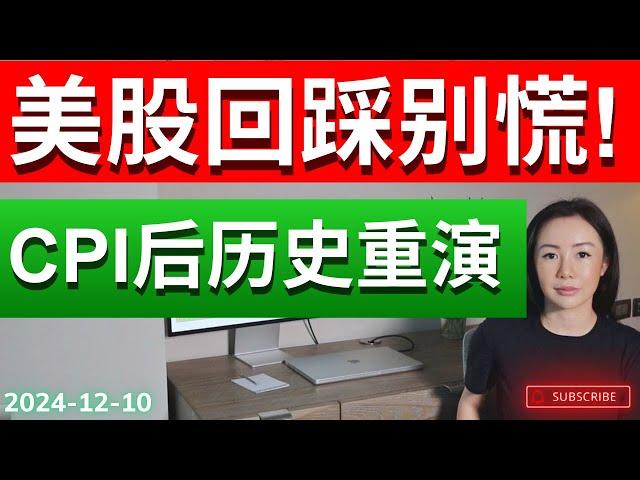 美股回踩别慌!

CPI后历史重演

2024-12-10

SUBSCRIBE